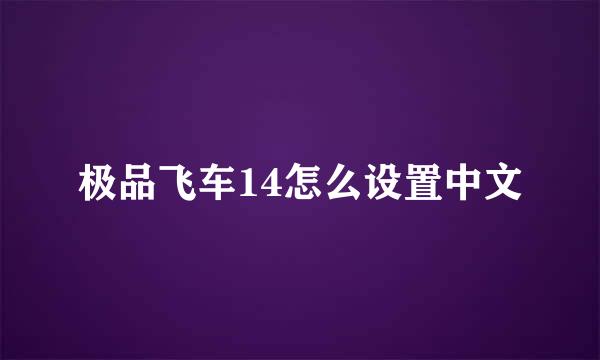 极品飞车14怎么设置中文